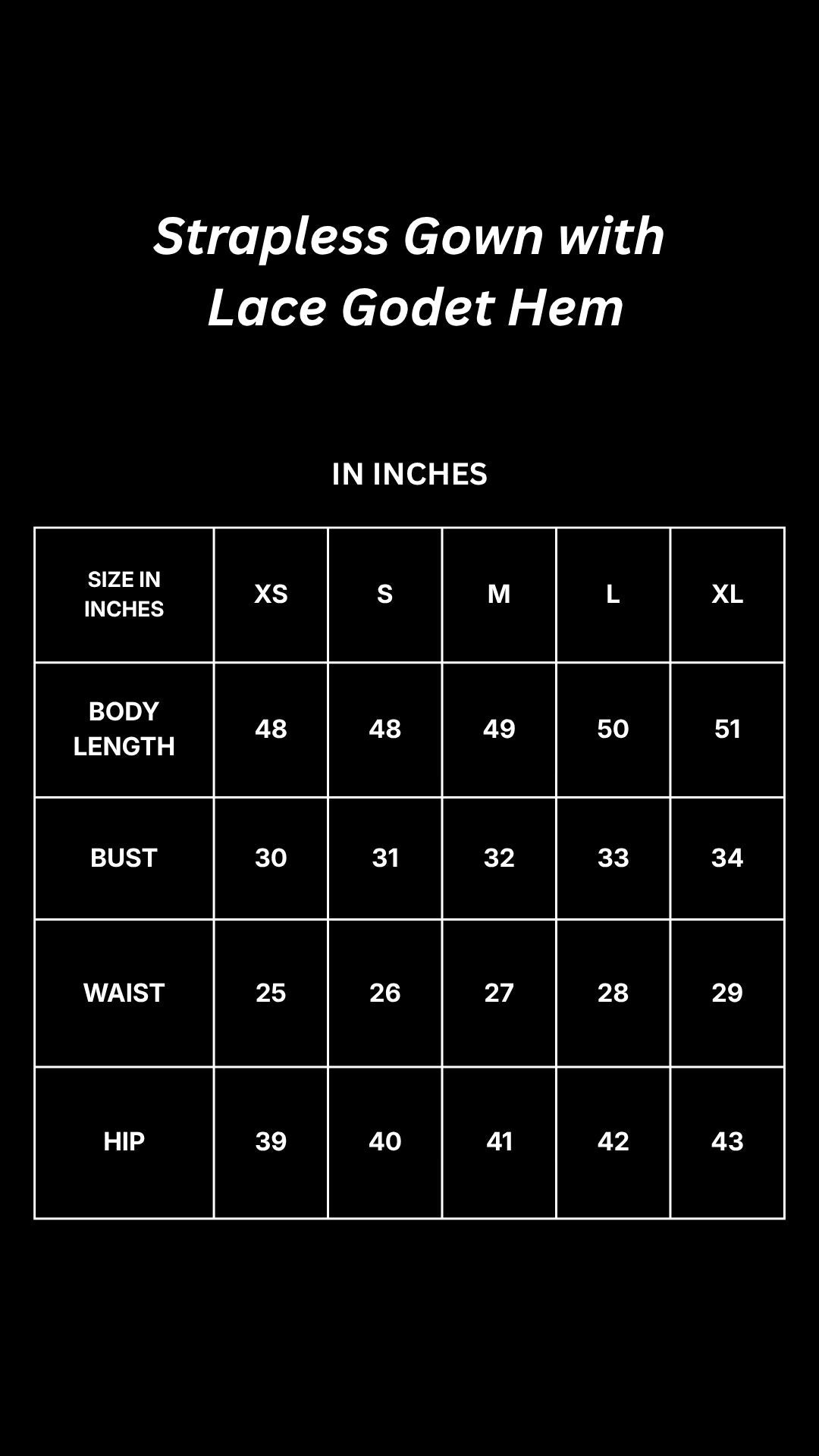 Strapless Gown with Lace Godet Hem

IN INCHES

| SIZE IN INCHES | XS | S | M | L | XL |
|---|---|---|---|---|---|
| BODY LENGTH | 48 | 48 | 49 | 50 | 51 |
| BUST | 30 | 31 | 32 | 33 | 34 |
| WAIST | 25 | 26 | 27 | 28 | 29 |
| HIP | 39 | 40 | 41 | 42 | 43 |